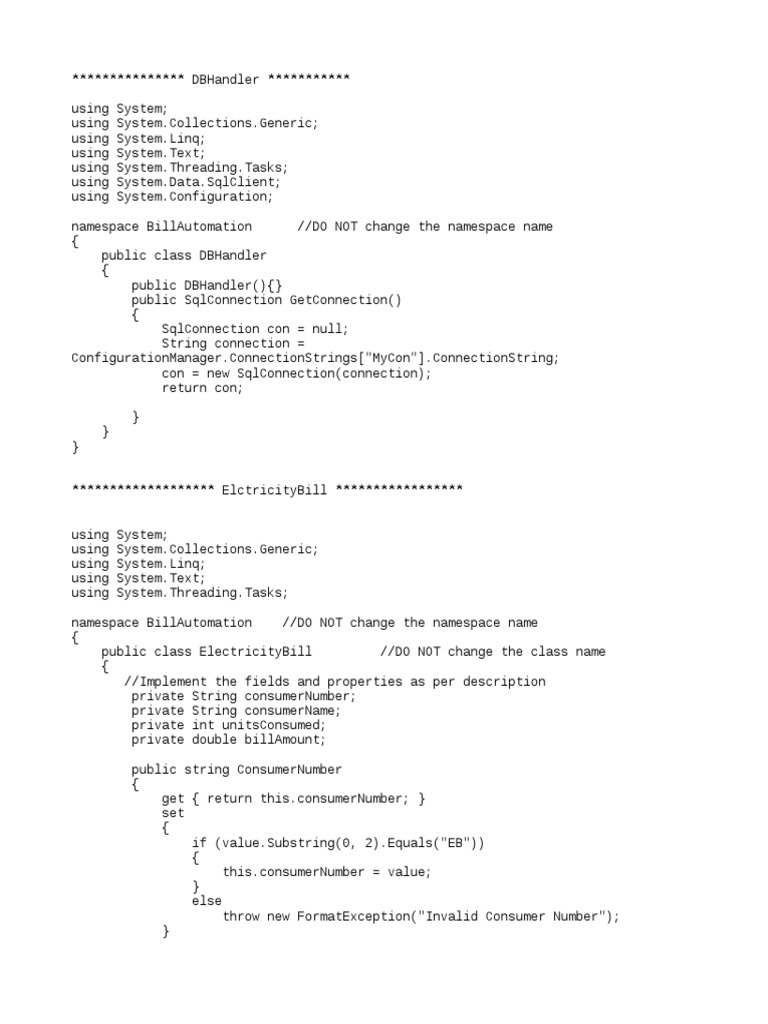 *************** DBHandler ***********

using System;
using System.Collections.Generic;
using System.Linq;
using System.Text;
using System.Threading.Tasks;
using System.Data.SqlClient;
using System.Configuration;

namespace BillAutomation      //DO NOT change the namespace name
{
    public class DBHandler
    {
        public DBHandler(){}
        public SqlConnection GetConnection()
        {
            SqlConnection con = null;
            String connection =
ConfigurationManager.ConnectionStrings["MyCon"].ConnectionString;
            con = new SqlConnection(connection);
            return con;

        }
    }
}

******************* ElctricityBill *****************

using System;
using System.Collections.Generic;
using System.Linq;
using System.Text;
using System.Threading.Tasks;

namespace BillAutomation    //DO NOT change the namespace name
{
    public class ElectricityBill         //DO NOT change the class name
    {
       //Implement the fields and properties as per description
        private String consumerNumber;
        private String consumerName;
        private int unitsConsumed;
        private double billAmount;

        public string ConsumerNumber
        {
            get { return this.consumerNumber; }
            set
            {
                if (value.Substring(0, 2).Equals("EB"))
                {
                    this.consumerNumber = value;
                }
                else
                    throw new FormatException("Invalid Consumer Number");
            }